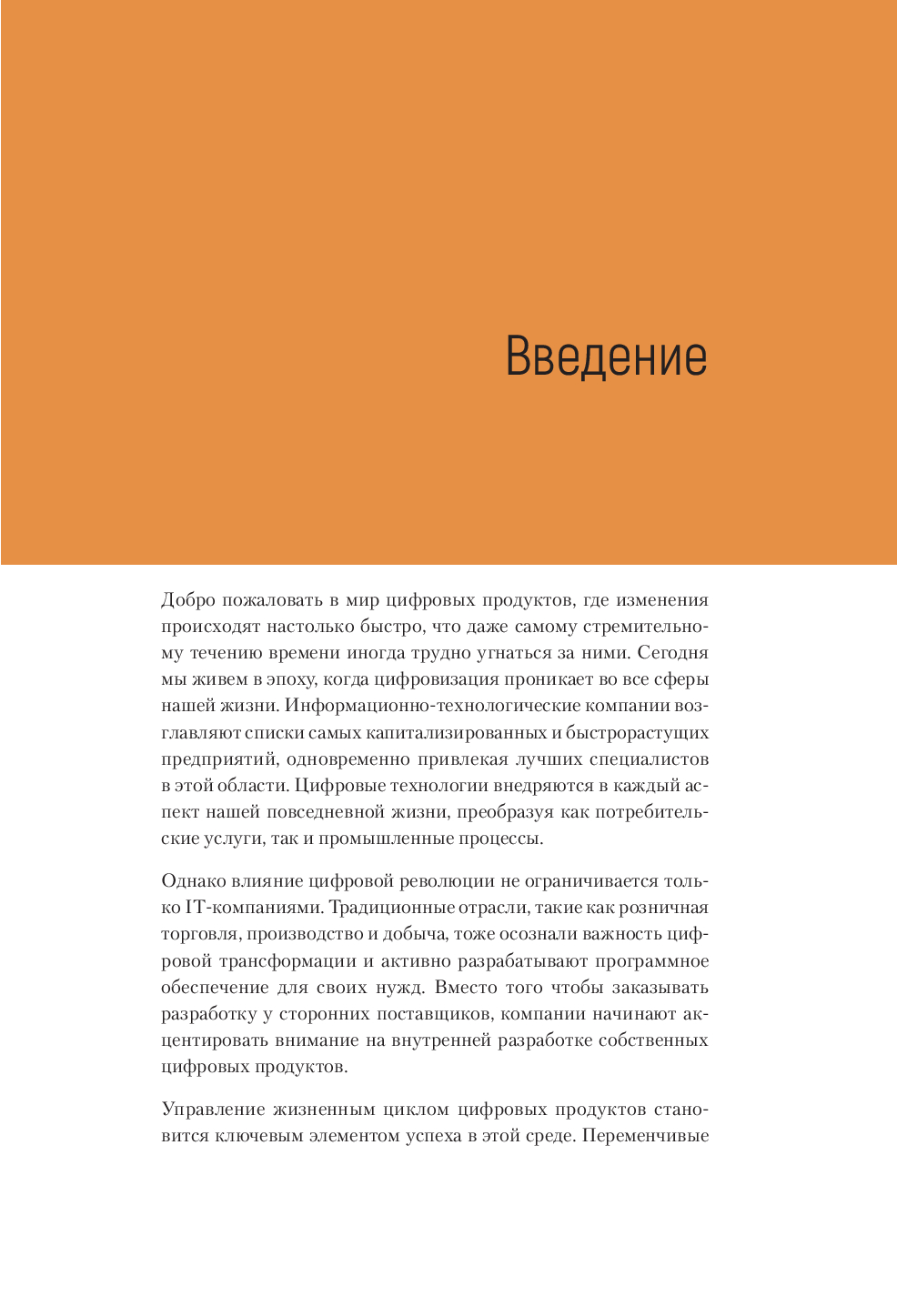 Введение

Добро пожаловать в мир цифровых продуктов, где изменения происходят настолько быстро, что даже самому стремительному течению времени иногда трудно угнаться за ними. Сегодня мы живем в эпоху, когда цифровизация проникает во все сферы нашей жизни. Информационно-технологические компании возглавляют списки самых капитализированных и быстрорастущих предприятий, одновременно привлекая лучших специалистов в этой области. Цифровые технологии внедряются в каждый аспект нашей повседневной жизни, преобразуя как потребительские услуги, так и промышленные процессы.

Однако влияние цифровой революции не ограничивается только IT-компаниями. Традиционные отрасли, такие как розничная торговля, производство и добыча, тоже осознали важность цифровой трансформации и активно разрабатывают программное обеспечение для своих нужд. Вместо того чтобы заказывать разработку у сторонних поставщиков, компании начинают акцентировать внимание на внутренней разработке собственных цифровых продуктов.

Управление жизненным циклом цифровых продуктов становится ключевым элементом успеха в этой среде. Переменчивые